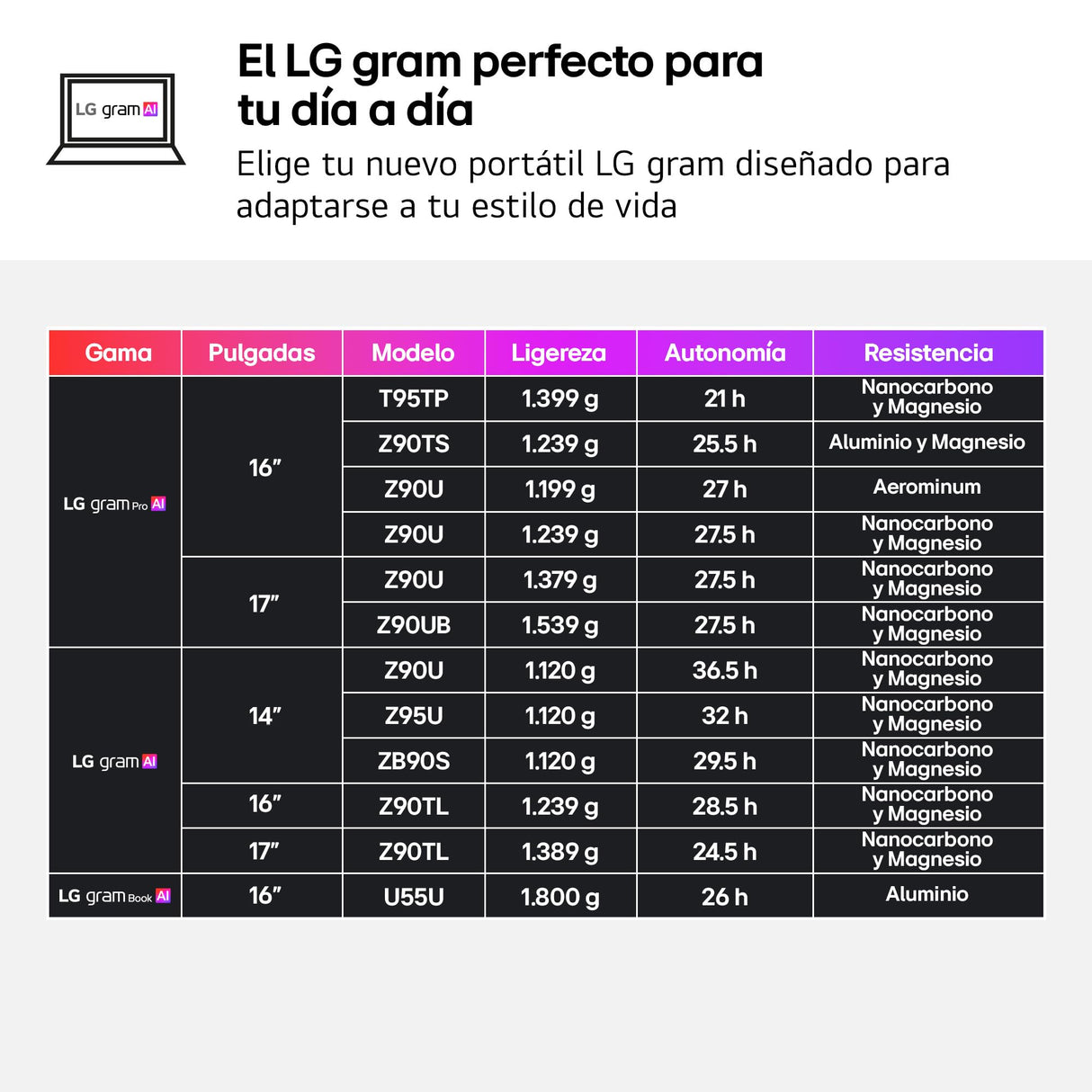 LG gram AI

El LG gram perfecto para tu día a día

Elige tu nuevo portátil LG gram diseñado para adaptarse a tu estilo de vida

| Gama | Pulgadas | Modelo | Ligereza | Autonomía | Resistencia |
|---|---|---|---|---|---|
| LG gram Pro AI | 16” | T95TP | 1.399 g | 21 h | Nanocarbono y Magnesio |
| | | Z90TS | 1.239 g | 25.5 h | Aluminio y Magnesio |
| | | Z90U | 1.199 g | 27 h | Aerominum |
| | | Z90U | 1.239 g | 27.5 h | Nanocarbono y Magnesio |
| | 17” | Z90U | 1.379 g | 27.5 h | Nanocarbono y Magnesio |
| | | Z90UB | 1.539 g | 27.5 h | Nanocarbono y Magnesio |
| LG gram AI | 14” | Z90U | 1.120 g | 36.5 h | Nanocarbono y Magnesio |
| | | Z95U | 1.120 g | 32 h | Nanocarbono y Magnesio |
| | | ZB90S | 1.120 g | 29.5 h | Nanocarbono y Magnesio |
| | 16” | Z90TL | 1.239 g | 28.5 h | Nanocarbono y Magnesio |
| | 17” | Z90TL | 1.389 g | 24.5 h | Nanocarbono y Magnesio |
| LG gram Book AI | 16” | U55U | 1.800 g | 26 h | Aluminio |